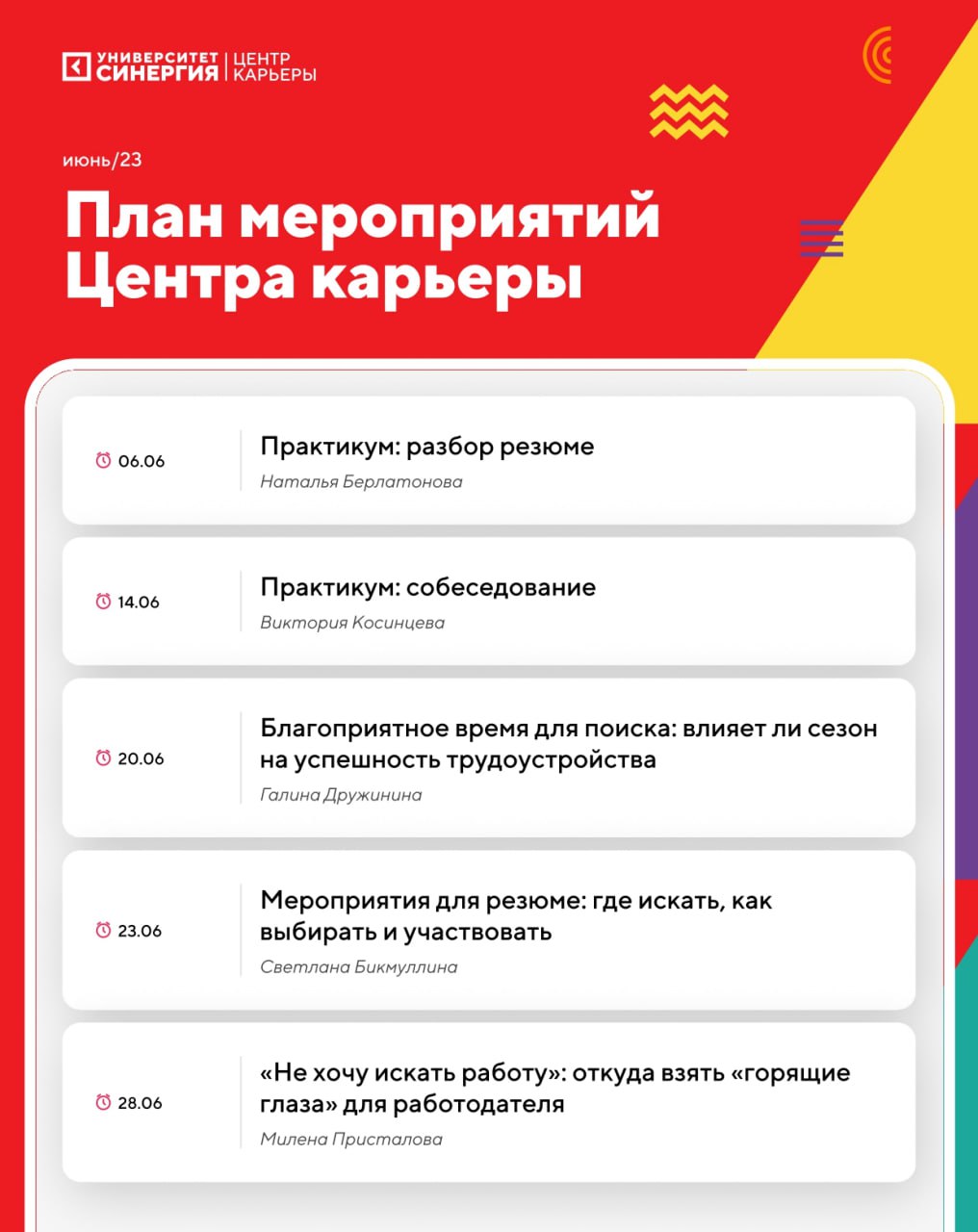 УНИВЕРСИТЕТ СИНЕРГИЯ | ЦЕНТР КАРЬЕРЫ

июнь/23

План мероприятий Центра карьеры

06.06
Практикум: разбор резюме
Наталья Берлатонова

14.06
Практикум: собеседование
Виктория Косинцева

20.06
Благоприятное время для поиска: влияет ли сезон на успешность трудоустройства
Галина Дружинина

23.06
Мероприятия для резюме: где искать, как выбирать и участвовать
Светлана Бикмуллина

28.06
«Не хочу искать работу»: откуда взять «горящие глаза» для работодателя
Милена Присталова